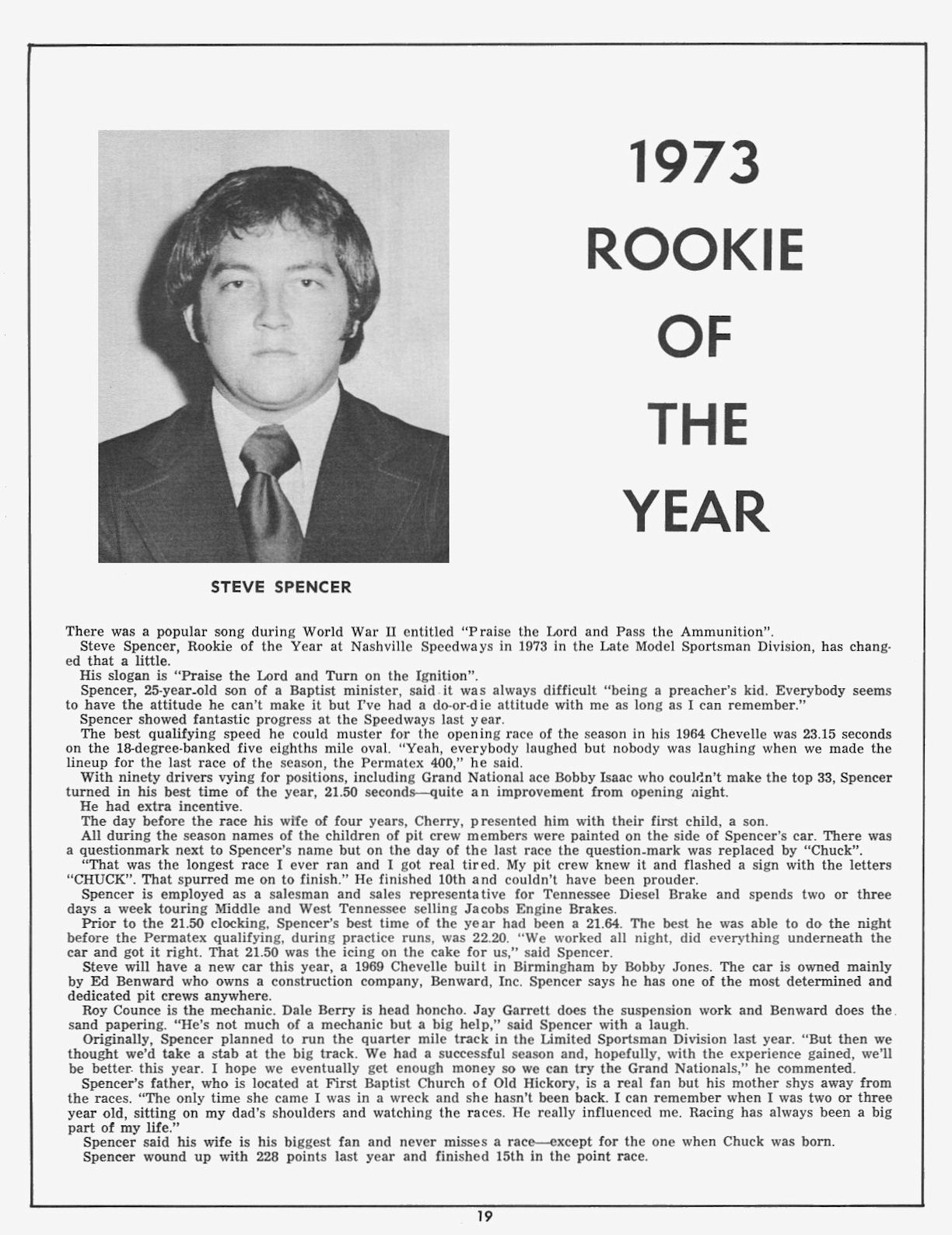 1973 ROOKIE OF THE YEAR

STEVE SPENCER

There was a popular song during World War II entitled "Praise the Lord and Pass the Ammunition".

Steve Spencer, Rookie of the Year at Nashville Speedways in 1973 in the Late Model Sportsman Division, has changed that a little.

His slogan is "Praise the Lord and Turn on the Ignition".

Spencer, 25-year-old son of a Baptist minister, said it was always difficult "being a preacher's kid. Everybody seems to have the attitude he can't make it but I've had a do-or-die attitude with me as long as I can remember."

Spencer showed fantastic progress at the Speedways last year.

The best qualifying speed he could muster for the opening race of the season in his 1964 Chevelle was 23.15 seconds on the 18-degree-banked five eighths mile oval. "Yeah, everybody laughed but nobody was laughing when we made the lineup for the last race of the season, the Permatex 400," he said.

With ninety drivers vying for positions, including Grand National ace Bobby Isaac who couldn't make the top 33, Spencer turned in his best time of the year, 21.50 seconds—quite an improvement from opening night.

He had extra incentive.

The day before the race his wife of four years, Cherry, presented him with their first child, a son.

All during the season names of the children of pit crew members were painted on the side of Spencer's car. There was a questionmark next to Spencer's name but on the day of the last race the question-mark was replaced by "Chuck".

"That was the longest race I ever ran and I got real tired. My pit crew knew it and flashed a sign with the letters "CHUCK". That spurred me on to finish." He finished 10th and couldn't have been prouder.

Spencer is employed as a salesman and sales representative for Tennessee Diesel Brake and spends two or three days a week touring Middle and West Tennessee selling Jacobs Engine Brakes.

Prior to the 21.50 clocking, Spencer's best time of the year had been a 21.64. The best he was able to do the night before the Permatex qualifying, during practice runs, was 22.20. "We worked all night, did everything underneath the car and got it right. That 21.50 was the icing on the cake for us," said Spencer.

Steve will have a new car this year, a 1969 Chevelle built in Birmingham by Bobby Jones. The car is owned mainly by Ed Benward who owns a construction company, Benward, Inc. Spencer says he has one of the most determined and dedicated pit crews anywhere.

Roy Counce is the mechanic. Dale Berry is head honcho. Jay Garrett does the suspension work and Benward does the sand papering. "He's not much of a mechanic but a big help," said Spencer with a laugh.

Originally, Spencer planned to run the quarter mile track in the Limited Sportsman Division last year. "But then we thought we'd take a stab at the big track. We had a successful season and, hopefully, with the experience gained, we'll be better this year. I hope we eventually get enough money so we can try the Grand Nationals," he commented.

Spencer's father, who is located at First Baptist Church of Old Hickory, is a real fan but his mother shys away from the races. "The only time she came I was in a wreck and she hasn't been back. I can remember when I was two or three year old, sitting on my dad's shoulders and watching the races. He really influenced me. Racing has always been a big part of my life."

Spencer said his wife is his biggest fan and never misses a race—except for the one when Chuck was born.

Spencer wound up with 228 points last year and finished 15th in the point race.

19